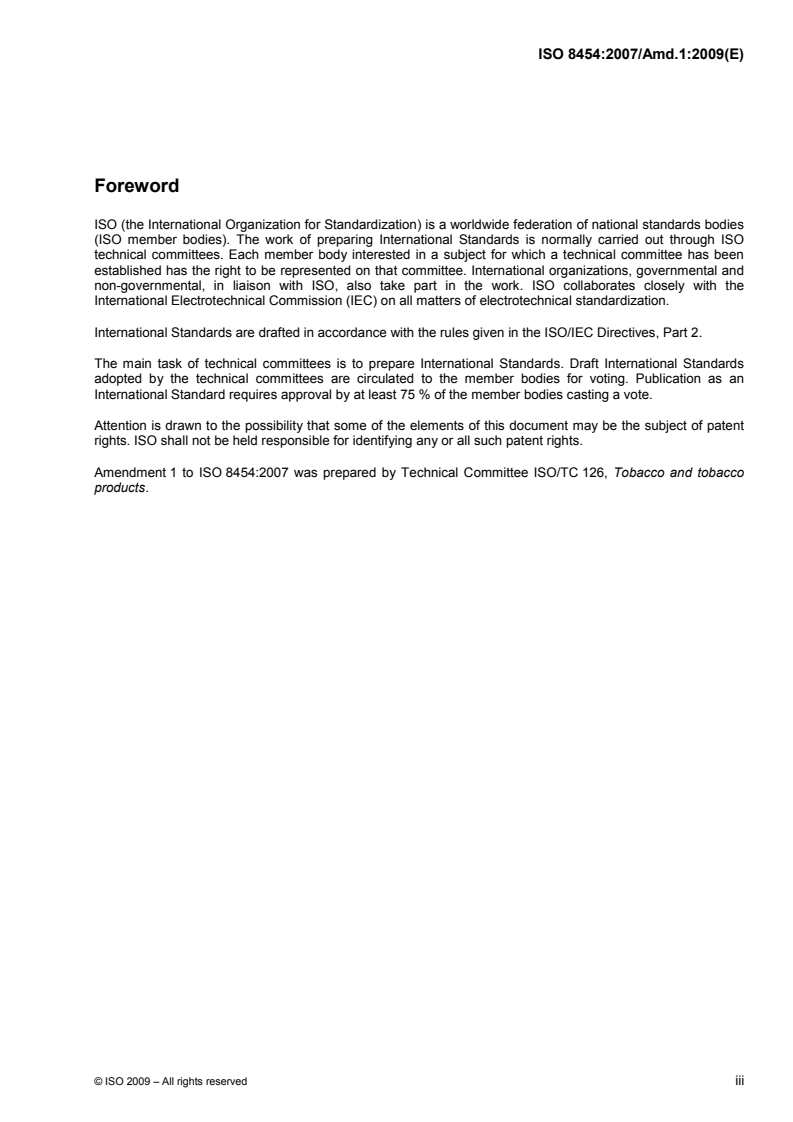 ISO 8454:2007/Amd.1:2009(E)

Foreword

ISO (the International Organization for Standardization) is a worldwide federation of national standards bodies (ISO member bodies). The work of preparing International Standards is normally carried out through ISO technical committees. Each member body interested in a subject for which a technical committee has been established has the right to be represented on that committee. International organizations, governmental and non-governmental, in liaison with ISO, also take part in the work. ISO collaborates closely with the International Electrotechnical Commission (IEC) on all matters of electrotechnical standardization.

International Standards are drafted in accordance with the rules given in the ISO/IEC Directives, Part 2.

The main task of technical committees is to prepare International Standards. Draft International Standards adopted by the technical committees are circulated to the member bodies for voting. Publication as an International Standard requires approval by at least 75 % of the member bodies casting a vote.

Attention is drawn to the possibility that some of the elements of this document may be the subject of patent rights. ISO shall not be held responsible for identifying any or all such patent rights.

Amendment 1 to ISO 8454:2007 was prepared by Technical Committee ISO/TC 126, Tobacco and tobacco products.

© ISO 2009 – All rights reserved

iii